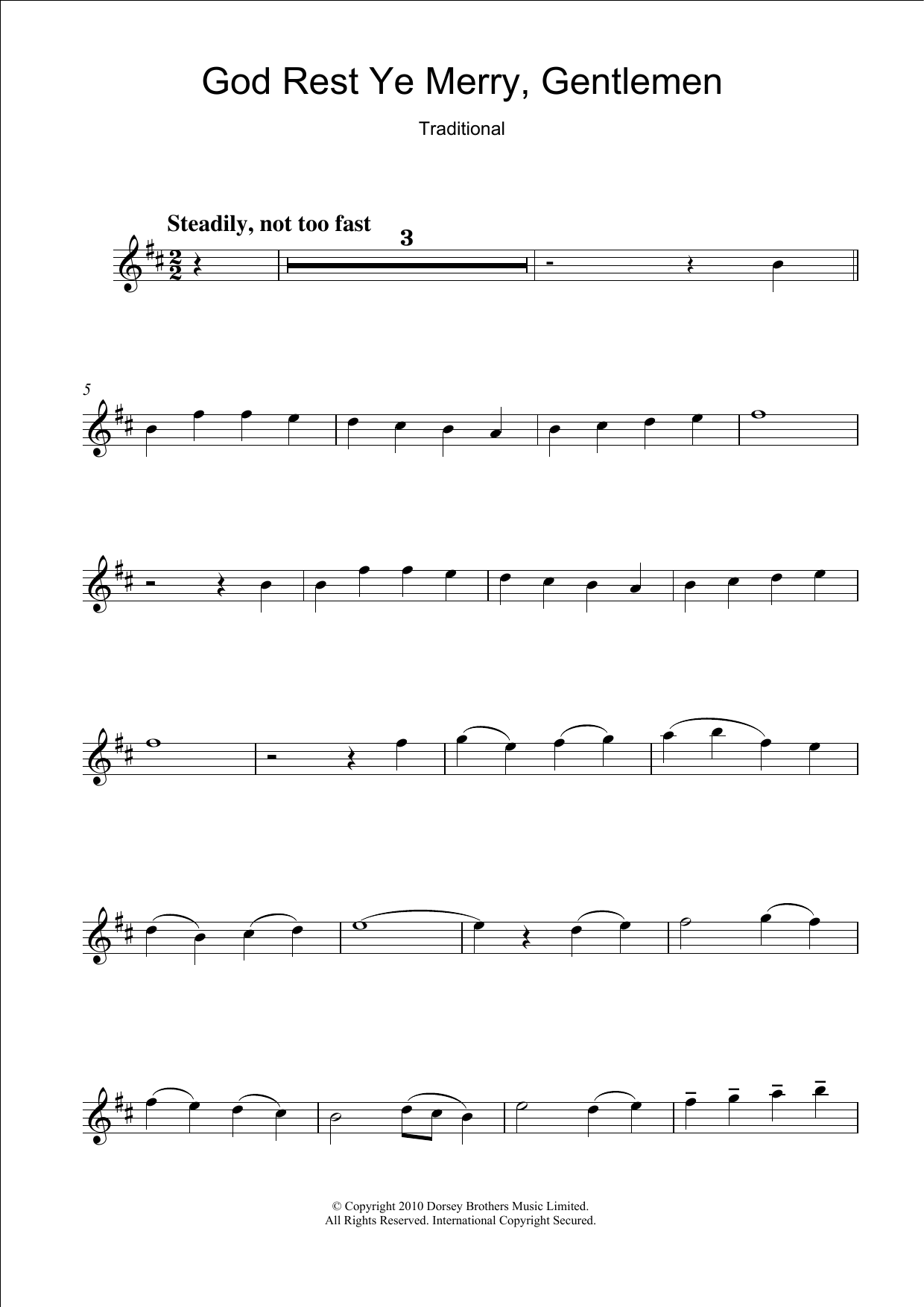 God Rest Ye Merry, Gentlemen

Traditional

Steadily, not too fast

3

5

© Copyright 2010 Dorsey Brothers Music Limited.
All Rights Reserved. International Copyright Secured.